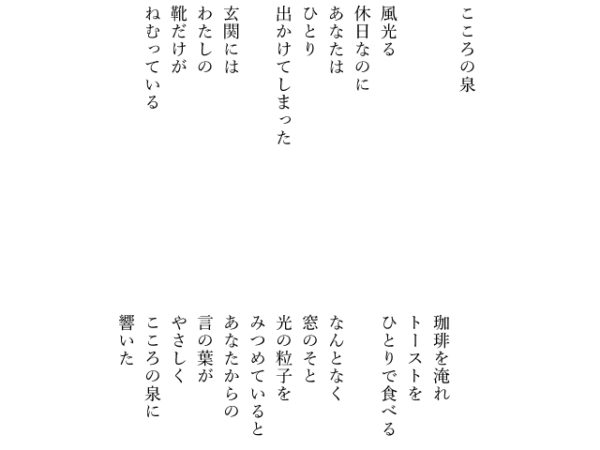 こころの泉

風光る
休日なのに
あなたは
ひとり
出かけてしまった

玄関には
わたしの
靴だけが
ねむっている

珈琲を淹れ
トーストを
ひとりで食べる

なんとなく
窓のそと
光の粒子を
みつめていると
あなたからの
言の葉が
やさしく
こころの泉に
響いた